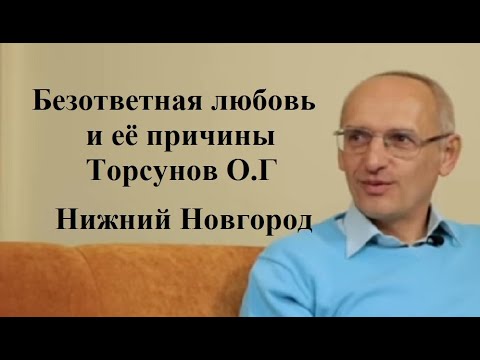 Безответная любовь
и её причины
Торсунов О.Г

Нижний Новгород